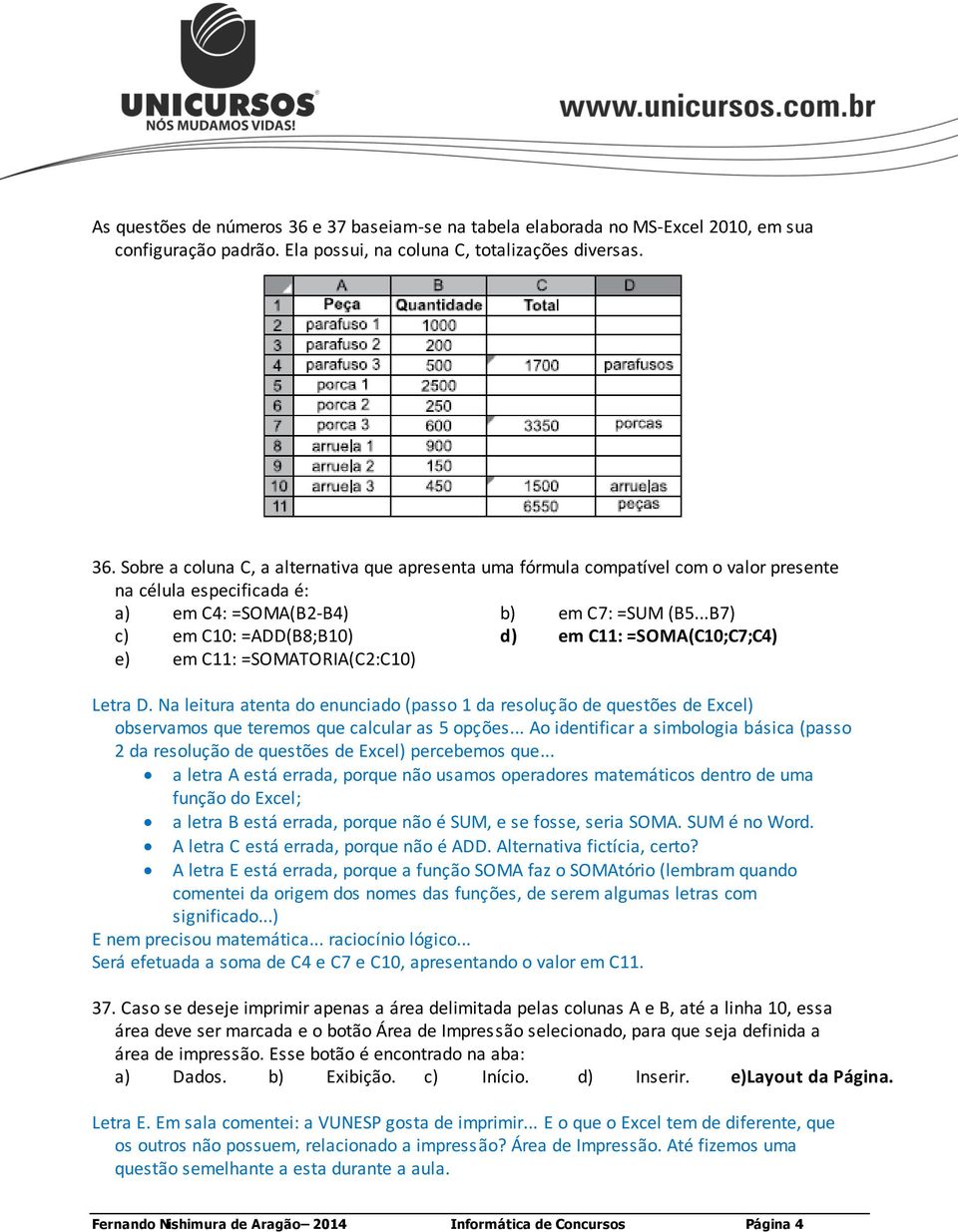 UNICURSOS
NÓS MUDAMOS VIDAS!

www.unicursos.com.br

As questões de números 36 e 37 baseiam-se na tabela elaborada no MS-Excel 2010, em sua configuração padrão. Ela possui, na coluna C, totalizações diversas.

| | A | B | C | D |
|---|---|---|---|---|
| 1 | Peça | Quantidade | Total | |
| 2 | parafuso 1 | 1000 | | |
| 3 | parafuso 2 | 200 | | |
| 4 | parafuso 3 | 500 | 1700 | parafusos |
| 5 | porca 1 | 2500 | | |
| 6 | porca 2 | 250 | | |
| 7 | porca 3 | 600 | 3350 | porcas |
| 8 | arruela 1 | 900 | | |
| 9 | arruela 2 | 150 | | |
| 10 | arruela 3 | 450 | 1500 | arruelas |
| 11 | | | 6550 | peças |

36. Sobre a coluna C, a alternativa que apresenta uma fórmula compatível com o valor presente na célula especificada é:
a) em C4: =SOMA(B2-B4)
b) em C7: =SUM (B5...B7)
c) em C10: =ADD(B8;B10)
d) em C11: =SOMA(C10;C7;C4)
e) em C11: =SOMATORIA(C2:C10)

Letra D. Na leitura atenta do enunciado (passo 1 da resolução de questões de Excel) observamos que teremos que calcular as 5 opções... Ao identificar a simbologia básica (passo 2 da resolução de questões de Excel) percebemos que...
• a letra A está errada, porque não usamos operadores matemáticos dentro de uma função do Excel;
• a letra B está errada, porque não é SUM, e se fosse, seria SOMA. SUM é no Word.
• A letra C está errada, porque não é ADD. Alternativa fictícia, certo?
• A letra E está errada, porque a função SOMA faz o SOMAtório (lembram quando comentei da origem dos nomes das funções, de serem algumas letras com significado...)
E nem precisou matemática... raciocínio lógico...
Será efetuada a soma de C4 e C7 e C10, apresentando o valor em C11.

37. Caso se deseje imprimir apenas a área delimitada pelas colunas A e B, até a linha 10, essa área deve ser marcada e o botão Área de Impressão selecionado, para que seja definida a área de impressão. Esse botão é encontrado na aba:
a) Dados. b) Exibição. c) Início. d) Inserir. e)Layout da Página.

Letra E. Em sala comentei: a VUNESP gosta de imprimir... E o que o Excel tem de diferente, que os outros não possuem, relacionado a impressão? Área de Impressão. Até fizemos uma questão semelhante a esta durante a aula.

Fernando Nishimura de Aragão– 2014 Informática de Concursos Página 4